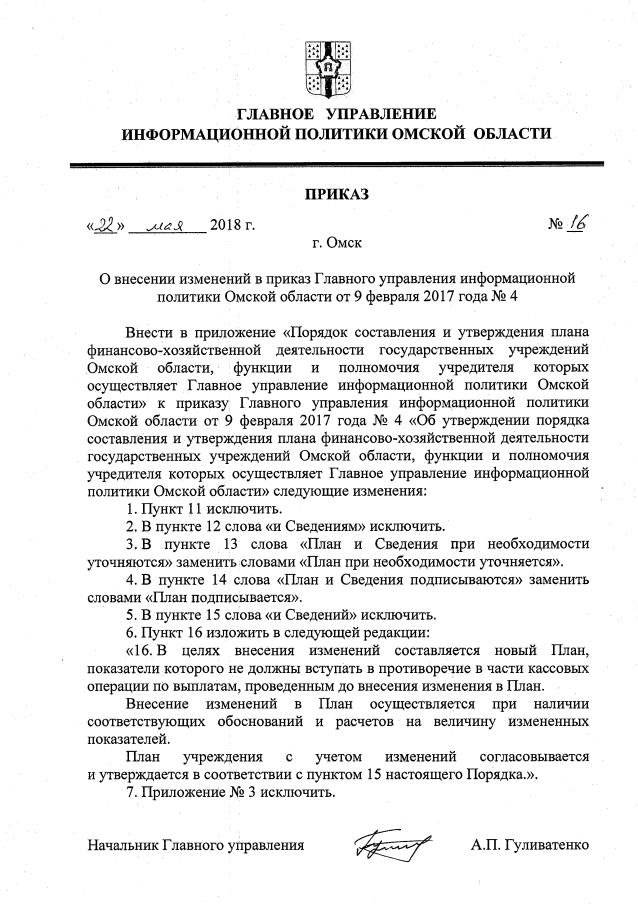 ГЛАВНОЕ УПРАВЛЕНИЕ
ИНФОРМАЦИОННОЙ ПОЛИТИКИ ОМСКОЙ ОБЛАСТИ

ПРИКАЗ

«22» мая 2018 г.

№ 16

г. Омск

О внесении изменений в приказ Главного управления информационной политики Омской области от 9 февраля 2017 года № 4

Внести в приложение «Порядок составления и утверждения плана финансово-хозяйственной деятельности государственных учреждений Омской области, функции и полномочия учредителя которых осуществляет Главное управление информационной политики Омской области» к приказу Главного управления информационной политики Омской области от 9 февраля 2017 года № 4 «Об утверждении порядка составления и утверждения плана финансово-хозяйственной деятельности государственных учреждений Омской области, функции и полномочия учредителя которых осуществляет Главное управление информационной политики Омской области» следующие изменения:

1. Пункт 11 исключить.

2. В пункте 12 слова «и Сведениям» исключить.

3. В пункте 13 слова «План и Сведения при необходимости уточняются» заменить словами «План при необходимости уточняется».

4. В пункте 14 слова «План и Сведения подписываются» заменить словами «План подписывается».

5. В пункте 15 слова «и Сведений» исключить.

6. Пункт 16 изложить в следующей редакции:

«16. В целях внесения изменений составляется новый План, показатели которого не должны вступать в противоречие в части кассовых операции по выплатам, проведенным до внесения изменения в План.

Внесение изменений в План осуществляется при наличии соответствующих обоснований и расчетов на величину измененных показателей.

План учреждения с учетом изменений согласовывается и утверждается в соответствии с пунктом 15 настоящего Порядка.».

7. Приложение № 3 исключить.

Начальник Главного управления

А.П. Гуливатенко